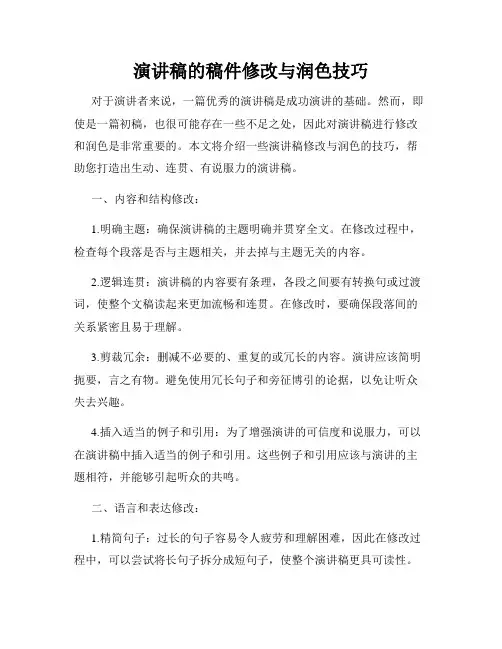 演讲稿的稿件修改与润色技巧

对于演讲者来说，一篇优秀的演讲稿是成功演讲的基础。然而，即使是一篇初稿，也很可能存在一些不足之处，因此对演讲稿进行修改和润色是非常重要的。本文将介绍一些演讲稿修改与润色的技巧，帮助您打造出生动、连贯、有说服力的演讲稿。

一、内容和结构修改：

1.明确主题：确保演讲稿的主题明确并贯穿全文。在修改过程中，检查每个段落是否与主题相关，并去掉与主题无关的内容。

2.逻辑连贯：演讲稿的内容要有条理，各段之间要有转换句或过渡词，使整个文稿读起来更加流畅和连贯。在修改时，要确保段落间的关系紧密且易于理解。

3.剪裁冗余：删减不必要的、重复的或冗长的内容。演讲应该简明扼要，言之有物。避免使用冗长句子和旁征博引的论据，以免让听众失去兴趣。

4.插入适当的例子和引用：为了增强演讲的可信度和说服力，可以在演讲稿中插入适当的例子和引用。这些例子和引用应该与演讲的主题相符，并能够引起听众的共鸣。

二、语言和表达修改：

1.精简句子：过长的句子容易令人疲劳和理解困难，因此在修改过程中，可以尝试将长句子拆分成短句子，使整个演讲稿更具可读性。